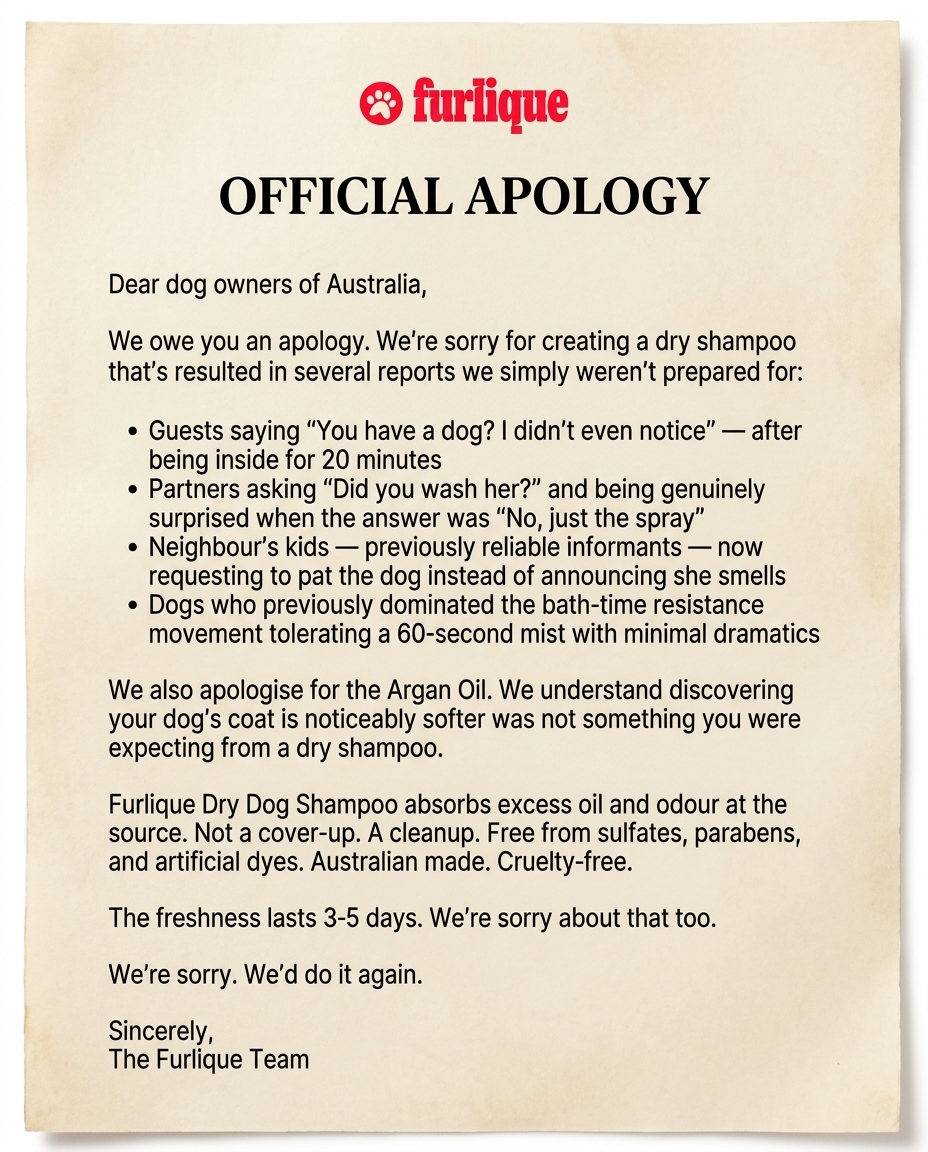 furlique

OFFICIAL APOLOGY

Dear dog owners of Australia,

We owe you an apology. We're sorry for creating a dry shampoo that's resulted in several reports we simply weren't prepared for:

• Guests saying "You have a dog? I didn't even notice" — after being inside for 20 minutes
• Partners asking "Did you wash her?" and being genuinely surprised when the answer was "No, just the spray"
• Neighbour's kids — previously reliable informants — now requesting to pat the dog instead of announcing she smells
• Dogs who previously dominated the bath-time resistance movement tolerating a 60-second mist with minimal dramatics

We also apologise for the Argan Oil. We understand discovering your dog's coat is noticeably softer was not something you were expecting from a dry shampoo.

Furlique Dry Dog Shampoo absorbs excess oil and odour at the source. Not a cover-up. A cleanup. Free from sulfates, parabens, and artificial dyes. Australian made. Cruelty-free.

The freshness lasts 3-5 days. We're sorry about that too.

We're sorry. We'd do it again.

Sincerely,
The Furlique Team